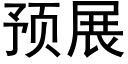 预展